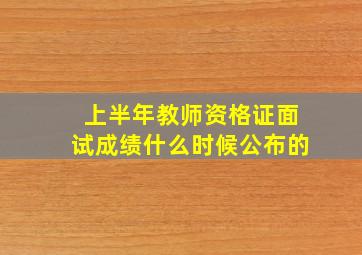 上半年教师资格证面试成绩什么时候公布的